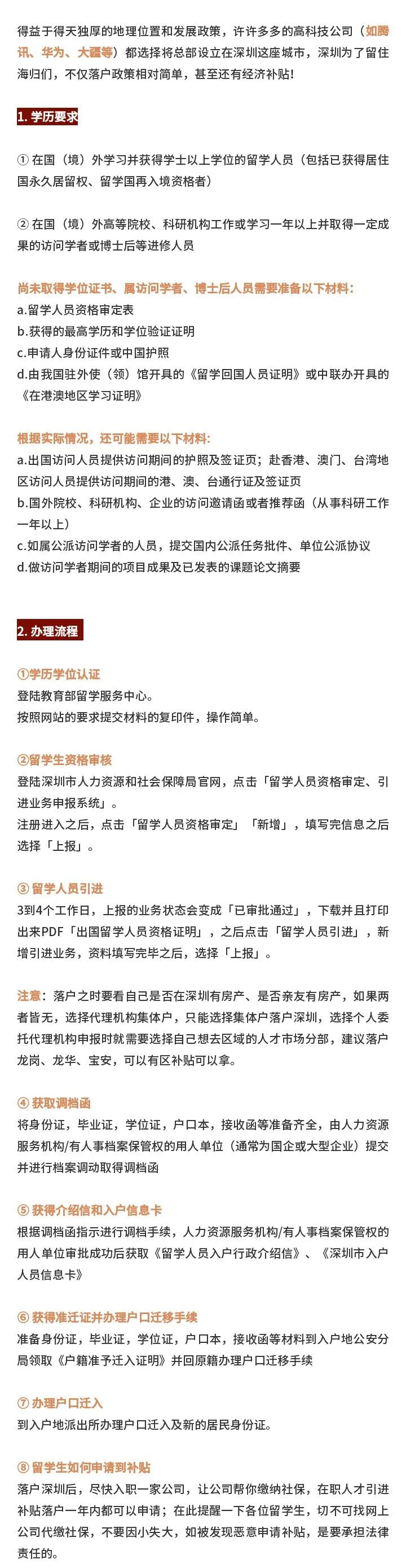 得益于得天独厚的地理位置和发展政策，许许多多的高科技公司（如腾讯、华为、大疆等）都选择将总部设立在深圳这座城市，深圳为了留住海归们，不仅落户政策相对简单，甚至还有经济补贴！

1. 学历要求

① 在国（境）外学习并获得学士以上学位的留学人员（包括已获得居住国永久居留权、留学国再入境资格者）

② 在国（境）外高等院校、科研机构工作或学习一年以上并取得一定成果的访问学者或博士后等进修人员

尚未取得学位证书、属访问学者、博士后人员需要准备以下材料：
a.留学人员资格审定表
b.获得的最高学历和学位验证证明
c.申请人身份证件或中国护照
d.由我国驻外使（领）馆开具的《留学回国人员证明》或中联办开具的《在港澳地区学习证明》

根据实际情况，还可能需要以下材料：
a.出国访问人员提供访问期间的护照及签证页；赴香港、澳门、台湾地区访问人员提供访问期间的港、澳、台通行证及签证页
b.国外院校、科研机构、企业的访问邀请函或者推荐函（从事科研工作一年以上）
c.如属公派访问学者的人员，提交国内公派任务批件、单位公派协议
d.做访问学者期间的项目成果及已发表的课题论文摘要

2. 办理流程

①学历学位认证
登陆教育部留学服务中心。
按照网站的要求提交材料的复印件，操作简单。

②留学生资格审核
登陆深圳市人力资源和社会保障局官网，点击「留学人员资格审定、引进业务申报系统」。
注册进入之后，点击「留学人员资格审定」「新增」，填写完信息之后选择「上报」。

③ 留学人员引进
3到4个工作日，上报的业务状态会变成「已审批通过」，下载并且打印出来PDF「出国留学人员资格证明」，之后点击「留学人员引进」，新增引进业务，资料填写完毕之后，选择「上报」。

注意：落户之时要看自己是否在深圳有房产、是否亲友有房产，如果两者皆无，选择代理机构集体户，只能选择集体户落户深圳，选择个人委托代理机构申报时就需要选择自己想去区域的人才市场分部，建议落户龙岗、龙华、宝安，可以有区补贴可以拿。

④ 获取调档函
将身份证，毕业证，学位证，户口本，接收函等准备齐全，由人力资源服务机构/有人事档案保管权的用人单位（通常为国企或大型企业）提交并进行档案调动取得调档函

⑤ 获得介绍信和入户信息卡
根据调档函指示进行调档手续，人力资源服务机构/有人事档案保管权的用人单位审批成功后获取《留学人员入户行政介绍信》、《深圳市入户人员信息卡》

⑥ 获得准迁证并办理户口迁移手续
准备身份证，毕业证，学位证，户口本，接收函等材料到入户地公安分局领取《户籍准予迁入证明》并回原籍办理户口迁移手续

⑦ 办理户口迁入
到入户地派出所办理户口迁入及新的居民身份证。

⑧ 留学生如何申请到补贴
落户深圳后，尽快入职一家公司，让公司帮你缴纳社保，在职人才引进补贴落户一年内都可以申请；在此提醒一下各位留学生，切不可找网上公司代缴社保，不要因小失大，如被发现恶意申请补贴，是要承担法律责任的。